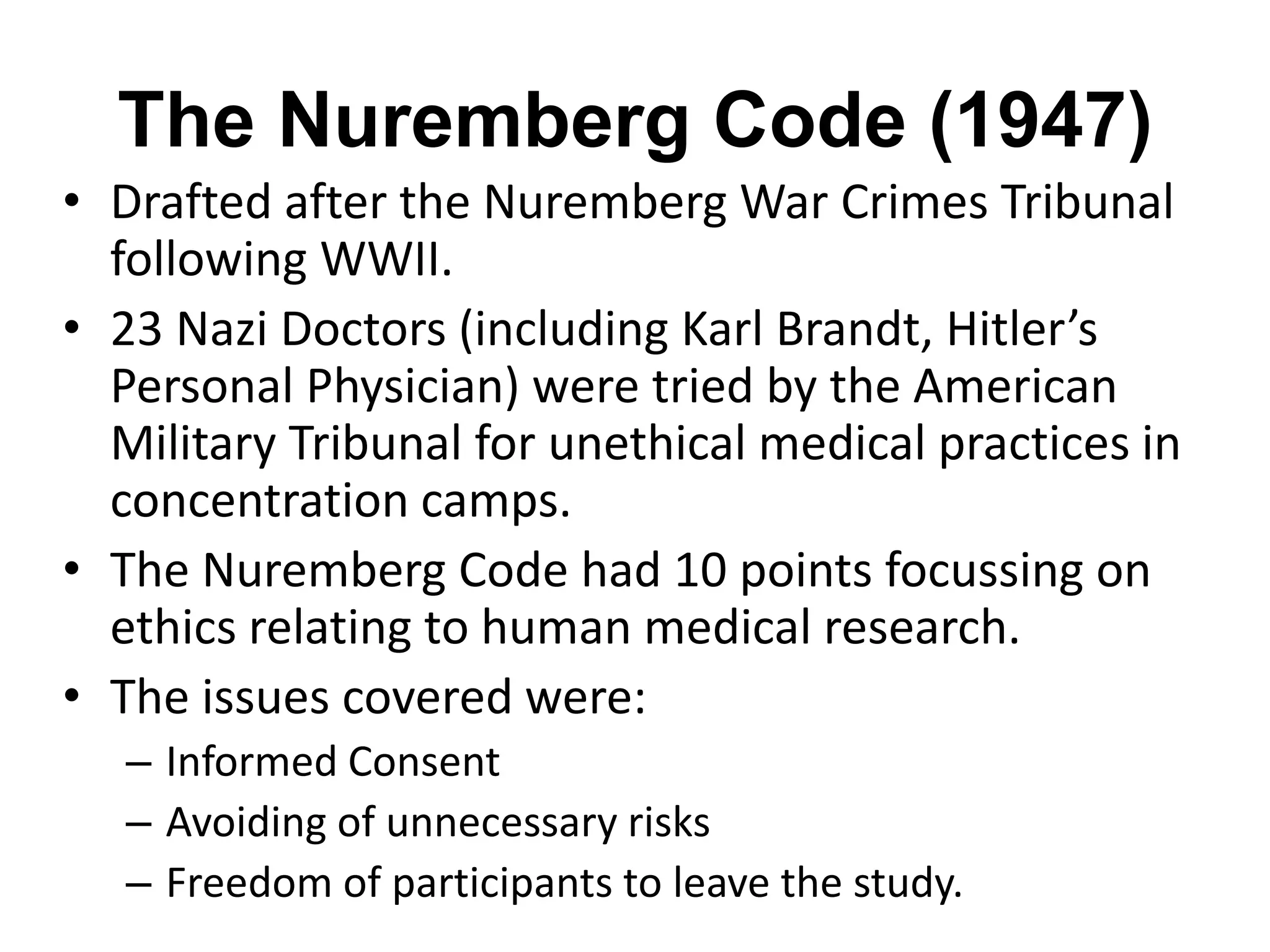 The Nuremberg Code (1947)

• Drafted after the Nuremberg War Crimes Tribunal following WWII.

• 23 Nazi Doctors (including Karl Brandt, Hitler’s Personal Physician) were tried by the American Military Tribunal for unethical medical practices in concentration camps.

• The Nuremberg Code had 10 points focussing on ethics relating to human medical research.

• The issues covered were:
– Informed Consent
– Avoiding of unnecessary risks
– Freedom of participants to leave the study.